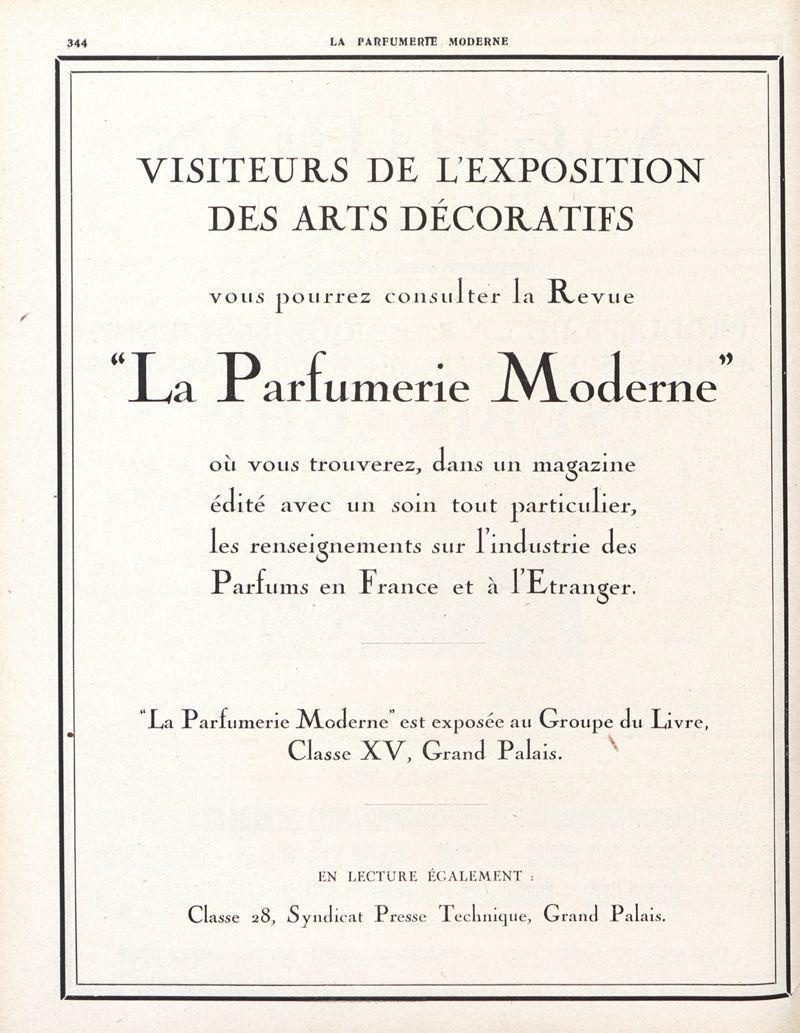 344 LA PARFUMERIE MODERNE

VISITEURS DE L'EXPOSITION DES ARTS DÉCORATIFS

vous pourrez consulter la Revue

"La Parfumerie Moderne"

où vous trouverez, dans un magazine édité avec un soin tout particulier, les renseignements sur l'industrie des Parfums en France et à l'Etranger.

"La Parfumerie Moderne" est exposée au Groupe du Livre, Classe XV, Grand Palais.

EN LECTURE ÉGALEMENT :

Classe 28, Syndicat Presse Technique, Grand Palais.